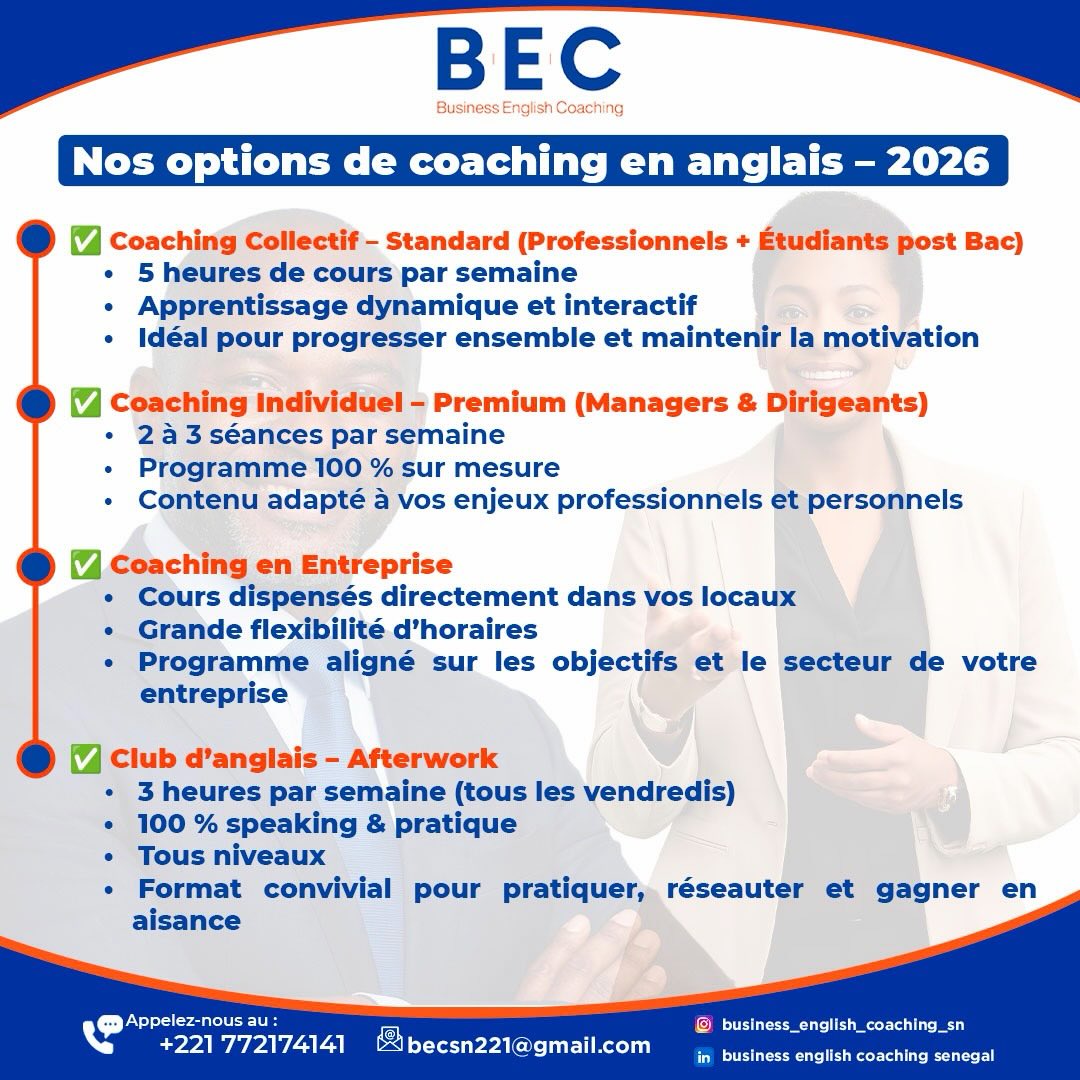 BEC
Business English Coaching

Nos options de coaching en anglais – 2026

✅ Coaching Collectif – Standard (Professionnels + Étudiants post Bac)
• 5 heures de cours par semaine
• Apprentissage dynamique et interactif
• Idéal pour progresser ensemble et maintenir la motivation

✅ Coaching Individuel – Premium (Managers & Dirigeants)
• 2 à 3 séances par semaine
• Programme 100 % sur mesure
• Contenu adapté à vos enjeux professionnels et personnels

✅ Coaching en Entreprise
• Cours dispensés directement dans vos locaux
• Grande flexibilité d'horaires
• Programme aligné sur les objectifs et le secteur de votre entreprise

✅ Club d'anglais – Afterwork
• 3 heures par semaine (tous les vendredis)
• 100 % speaking & pratique
• Tous niveaux
• Format convivial pour pratiquer, réseauter et gagner en aisance

Appelez-nous au :
+221 772174141

becsn221@gmail.com

business_english_coaching_sn
business english coaching senegal